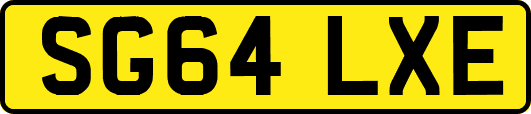 SG64 LXE